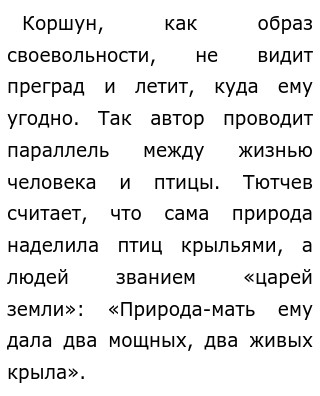 Коршун, как образ своевольности, не видит преград и летит, куда ему угодно. Так автор проводит параллель между жизнью человека и птицы. Тютчев считает, что сама природа наделила птиц крыльями, а людей званием «царей земли»: «Природа-мать ему дала два мощных, два живых крыла».